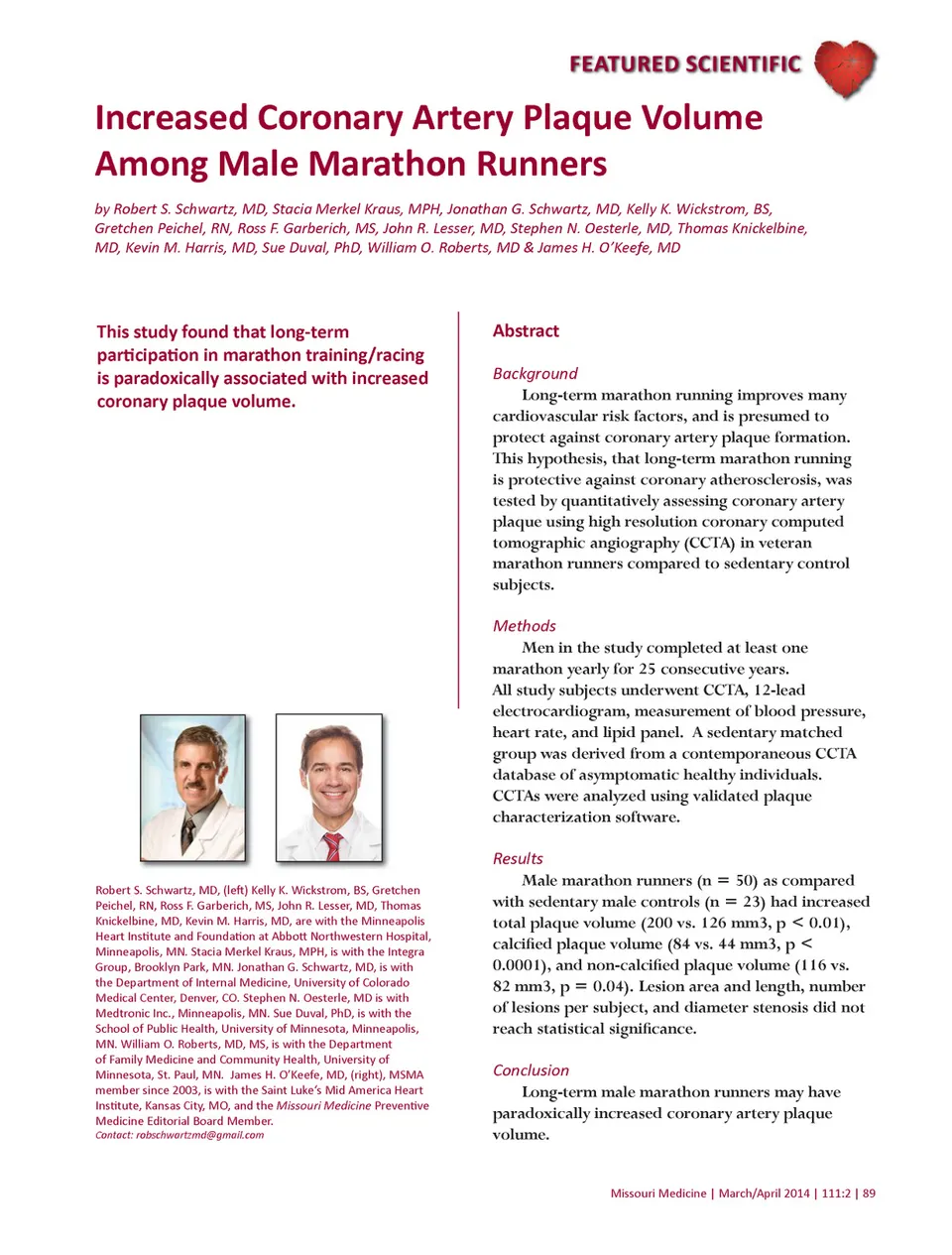 FEATURED SCIENTIFIC

Increased Coronary Artery Plaque Volume Among Male Marathon Runners

by Robert S. Schwartz, MD, Stacia Merkel Kraus, MPH, Jonathan G. Schwartz, MD, Kelly K. Wickstrom, BS, Gretchen Peichel, RN, Ross F. Garberich, MS, John R. Lesser, MD, Stephen N. Oesterle, MD, Thomas Knickelbine, MD, Kevin M. Harris, MD, Sue Duval, PhD, William O. Roberts, MD & James H. O'Keefe, MD

This study found that long-term participation in marathon training/racing is paradoxically associated with increased coronary plaque volume.

Robert S. Schwartz, MD, (left) Kelly K. Wickstrom, BS, Gretchen Peichel, RN, Ross F. Garberich, MS, John R. Lesser, MD, Thomas Knickelbine, MD, Kevin M. Harris, MD, are with the Minneapolis Heart Institute and Foundation at Abbott Northwestern Hospital, Minneapolis, MN. Stacia Merkel Kraus, MPH, is with the Integra Group, Brooklyn Park, MN. Jonathan G. Schwartz, MD, is with the Department of Internal Medicine, University of Colorado Medical Center, Denver, CO. Stephen N. Oesterle, MD is with Medtronic Inc., Minneapolis, MN. Sue Duval, PhD, is with the School of Public Health, University of Minnesota, Minneapolis, MN. William O. Roberts, MD, MS, is with the Department of Family Medicine and Community Health, University of Minnesota, St. Paul, MN. James H. O'Keefe, MD, (right), MSMA member since 2003, is with the Saint Luke's Mid America Heart Institute, Kansas City, MO, and the Missouri Medicine Preventive Medicine Editorial Board Member.
Contact: robschwartzmd@gmail.com

Abstract

Background
Long-term marathon running improves many cardiovascular risk factors, and is presumed to protect against coronary artery plaque formation. This hypothesis, that long-term marathon running is protective against coronary atherosclerosis, was tested by quantitatively assessing coronary artery plaque using high resolution coronary computed tomographic angiography (CCTA) in veteran marathon runners compared to sedentary control subjects.

Methods
Men in the study completed at least one marathon yearly for 25 consecutive years. All study subjects underwent CCTA, 12-lead electrocardiogram, measurement of blood pressure, heart rate, and lipid panel. A sedentary matched group was derived from a contemporaneous CCTA database of asymptomatic healthy individuals. CCTAs were analyzed using validated plaque characterization software.

Results
Male marathon runners (n = 50) as compared with sedentary male controls (n = 23) had increased total plaque volume (200 vs. 126 mm3, p < 0.01), calcified plaque volume (84 vs. 44 mm3, p < 0.0001), and non-calcified plaque volume (116 vs. 82 mm3, p = 0.04). Lesion area and length, number of lesions per subject, and diameter stenosis did not reach statistical significance.

Conclusion
Long-term male marathon runners may have paradoxically increased coronary artery plaque volume.

Missouri Medicine | March/April 2014 | 111:2 | 89